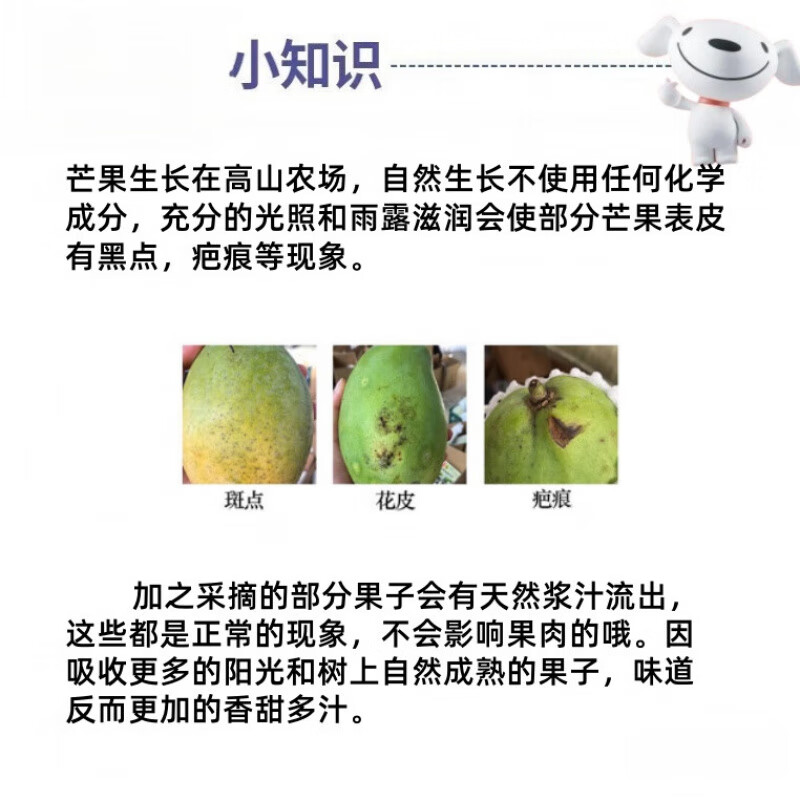 小知识

芒果生长在高山农场，自然生长不使用任何化学成分，充分的光照和雨露滋润会使部分芒果表皮有黑点，疤痕等现象。

斑点

花皮

疤痕

加之采摘的部分果子会有天然浆汁流出，这些都是正常的现象，不会影响果肉的哦。因吸收更多的阳光和树上自然成熟的果子，味道反而更加的香甜多汁。